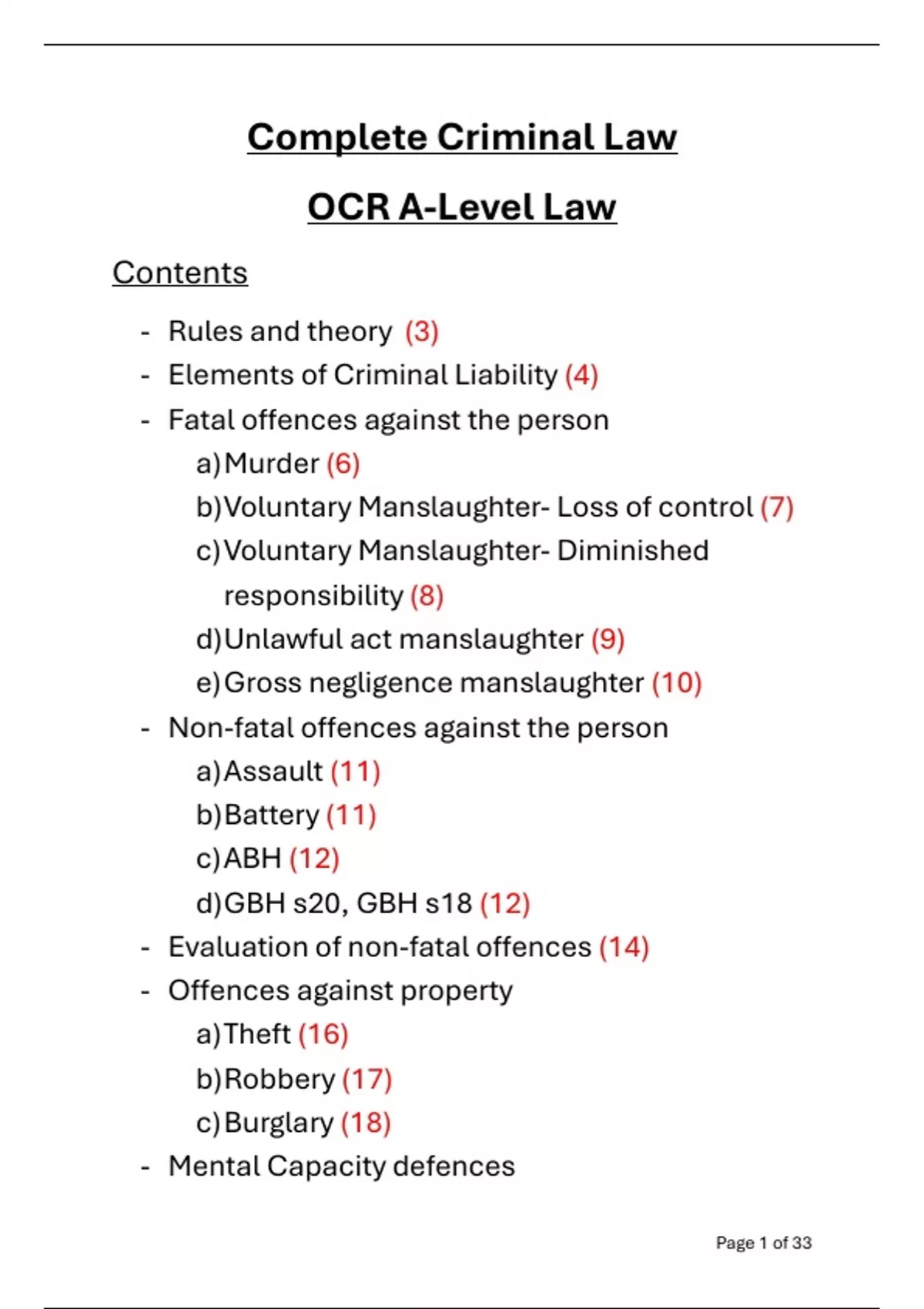 Complete Criminal Law

OCR A-Level Law

Contents

- Rules and theory (3)
- Elements of Criminal Liability (4)
- Fatal offences against the person
 a) Murder (6)
 b) Voluntary Manslaughter- Loss of control (7)
 c) Voluntary Manslaughter- Diminished responsibility (8)
 d) Unlawful act manslaughter (9)
 e) Gross negligence manslaughter (10)
- Non-fatal offences against the person
 a) Assault (11)
 b) Battery (11)
 c) ABH (12)
 d) GBH s20, GBH s18 (12)
- Evaluation of non-fatal offences (14)
- Offences against property
 a) Theft (16)
 b) Robbery (17)
 c) Burglary (18)
- Mental Capacity defences

Page 1 of 33